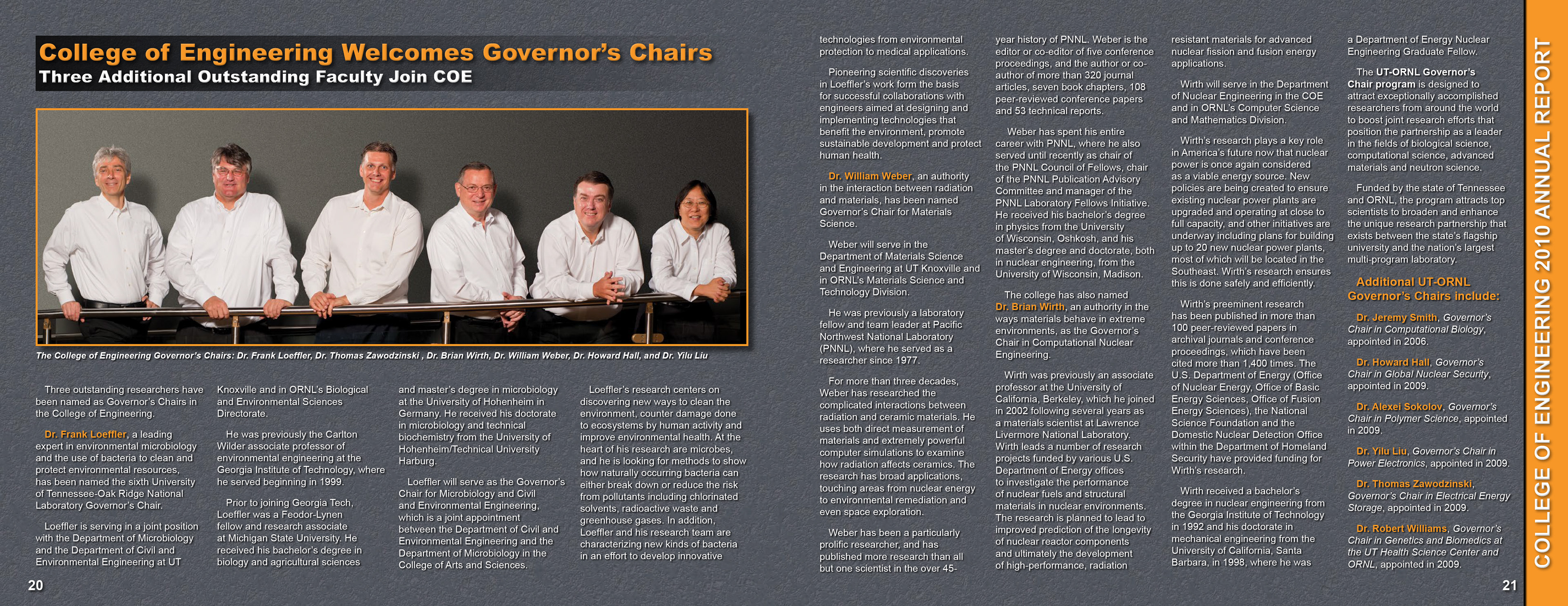 College of Engineering Welcomes Governor's Chairs
Three Additional Outstanding Faculty Join COE

The College of Engineering Governor's Chairs: Dr. Frank Loeffler, Dr. Thomas Zawodzinski , Dr. Brian Wirth, Dr. William Weber, Dr. Howard Hall, and Dr. Yilu Liu

Three outstanding researchers have been named as Governor's Chairs in the College of Engineering.

Dr. Frank Loeffler, a leading expert in environmental microbiology and the use of bacteria to clean and protect environmental resources, has been named the sixth University of Tennessee-Oak Ridge National Laboratory Governor's Chair.

Loeffler is serving in a joint position with the Department of Microbiology and the Department of Civil and Environmental Engineering at UT Knoxville and in ORNL's Biological and Environmental Sciences Directorate.

He was previously the Carlton Wilder associate professor of environmental engineering at the Georgia Institute of Technology, where he served beginning in 1999.

Prior to joining Georgia Tech, Loeffler was a Feodor-Lynen fellow and research associate at Michigan State University. He received his bachelor's degree in biology and agricultural sciences and master's degree in microbiology at the University of Hohenheim in Germany. He received his doctorate in microbiology and technical biochemistry from the University of Hohenheim/Technical University Harburg.

Loeffler will serve as the Governor's Chair for Microbiology and Civil and Environmental Engineering, which is a joint appointment between the Department of Civil and Environmental Engineering and the Department of Microbiology in the College of Arts and Sciences.

Loeffler's research centers on discovering new ways to clean the environment, counter damage done to ecosystems by human activity and improve environmental health. At the heart of his research are microbes, and he is looking for methods to show how naturally occurring bacteria can either break down or reduce the risk from pollutants including chlorinated solvents, radioactive waste and greenhouse gases. In addition, Loeffler and his research team are characterizing new kinds of bacteria in an effort to develop innovative technologies from environmental protection to medical applications.

Pioneering scientific discoveries in Loeffler's work form the basis for successful collaborations with engineers aimed at designing and implementing technologies that benefit the environment, promote sustainable development and protect human health.

Dr. William Weber, an authority in the interaction between radiation and materials, has been named Governor's Chair for Materials Science.

Weber will serve in the Department of Materials Science and Engineering at UT Knoxville and in ORNL's Materials Science and Technology Division.

He was previously a laboratory fellow and team leader at Pacific Northwest National Laboratory (PNNL), where he served as a researcher since 1977.

For more than three decades, Weber has researched the complicated interactions between radiation and ceramic materials. He uses both direct measurement of materials and extremely powerful computer simulations to examine how radiation affects ceramics. The research has broad applications, touching areas from nuclear energy to environmental remediation and even space exploration.

Weber has been a particularly prolific researcher, and has published more research than all but one scientist in the over 45-year history of PNNL. Weber is the editor or co-editor of five conference proceedings, and the author or co-author of more than 320 journal articles, seven book chapters, 108 peer-reviewed conference papers and 53 technical reports.

Weber has spent his entire career with PNNL, where he also served until recently as chair of the PNNL Council of Fellows, chair of the PNNL Publication Advisory Committee and manager of the PNNL Laboratory Fellows Initiative. He received his bachelor's degree in physics from the University of Wisconsin, Oshkosh, and his master's degree and doctorate, both in nuclear engineering, from the University of Wisconsin, Madison.

The college has also named Dr. Brian Wirth, an authority in the ways materials behave in extreme environments, as the Governor's Chair in Computational Nuclear Engineering.

Wirth was previously an associate professor at the University of California, Berkeley, which he joined in 2002 following several years as a materials scientist at Lawrence Livermore National Laboratory. Wirth leads a number of research projects funded by various U.S. Department of Energy offices to investigate the performance of nuclear fuels and structural materials in nuclear environments. The research is planned to lead to improved prediction of the longevity of nuclear reactor components and ultimately the development of high-performance, radiation resistant materials for advanced nuclear fission and fusion energy applications.

Wirth will serve in the Department of Nuclear Engineering in the COE and in ORNL's Computer Science and Mathematics Division.

Wirth's research plays a key role in America's future now that nuclear power is once again considered as a viable energy source. New policies are being created to ensure existing nuclear power plants are upgraded and operating at close to full capacity, and other initiatives are underway including plans for building up to 20 new nuclear power plants, most of which will be located in the Southeast. Wirth's research ensures this is done safely and efficiently.

Wirth's preeminent research has been published in more than 100 peer-reviewed papers in archival journals and conference proceedings, which have been cited more than 1,400 times. The U.S. Department of Energy (Office of Nuclear Energy, Office of Basic Energy Sciences, Office of Fusion Energy Sciences), the National Science Foundation and the Domestic Nuclear Detection Office within the Department of Homeland Security have provided funding for Wirth's research.

Wirth received a bachelor's degree in nuclear engineering from the Georgia Institute of Technology in 1992 and his doctorate in mechanical engineering from the University of California, Santa Barbara, in 1998, where he was a Department of Energy Nuclear Engineering Graduate Fellow.

The UT-ORNL Governor's Chair program is designed to attract exceptionally accomplished researchers from around the world to boost joint research efforts that position the partnership as a leader in the fields of biological science, computational science, advanced materials and neutron science.

Funded by the state of Tennessee and ORNL, the program attracts top scientists to broaden and enhance the unique research partnership that exists between the state's flagship university and the nation's largest multi-program laboratory.

Additional UT-ORNL Governor's Chairs include:

Dr. Jeremy Smith, Governor's Chair in Computational Biology, appointed in 2006.

Dr. Howard Hall, Governor's Chair in Global Nuclear Security, appointed in 2009.

Dr. Alexei Sokolov, Governor's Chair in Polymer Science, appointed in 2009.

Dr. Yilu Liu, Governor's Chair in Power Electronics, appointed in 2009.

Dr. Thomas Zawodzinski, Governor's Chair in Electrical Energy Storage, appointed in 2009.

Dr. Robert Williams, Governor's Chair in Genetics and Biomedics at the UT Health Science Center and ORNL, appointed in 2009.

20

21

COLLEGE OF ENGINEERING 2010 ANNUAL REPORT